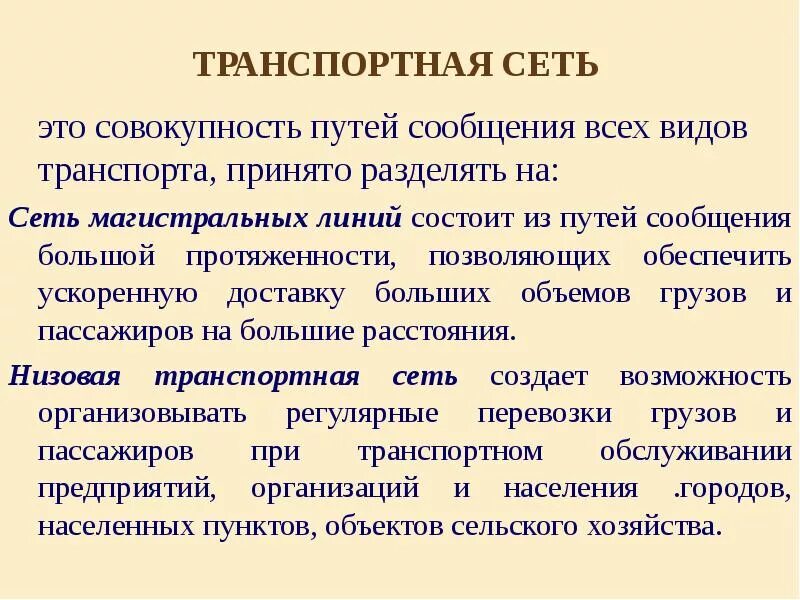 ТРАНСПОРТНАЯ СЕТЬ

это совокупность путей сообщения всех видов транспорта, принято разделять на:

Сеть магистральных линий состоит из путей сообщения большой протяженности, позволяющих обеспечить ускоренную доставку больших объемов грузов и пассажиров на большие расстояния.

Низовая транспортная сеть создает возможность организовывать регулярные перевозки грузов и пассажиров при транспортном обслуживании предприятий, организаций и населения .городов, населенных пунктов, объектов сельского хозяйства.